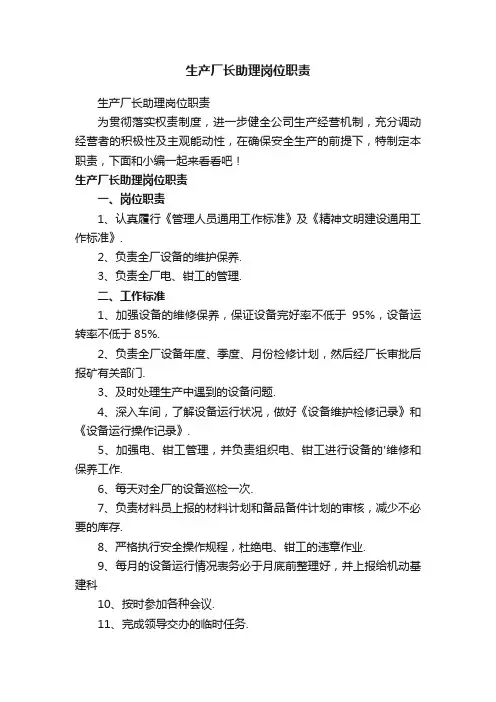 生产厂长助理岗位职责

生产厂长助理岗位职责

为贯彻落实权责制度，进一步健全公司生产经营机制，充分调动经营者的积极性及主观能动性，在确保安全生产的前提下，特制定本职责，下面和小编一起来看看吧！

生产厂长助理岗位职责

一、岗位职责

1、认真履行《管理人员通用工作标准》及《精神文明建设通用工作标准》.

2、负责全厂设备的维护保养.

3、负责全厂电、钳工的管理.

二、工作标准

1、加强设备的维修保养，保证设备完好率不低于 95%，设备运转率不低于 85%.

2、负责全厂设备年度、季度、月份检修计划，然后经厂长审批后报矿有关部门.

3、及时处理生产中遇到的设备问题.

4、深入车间，了解设备运行状况，做好《设备维护检修记录》和《设备运行操作记录》.

5、加强电、钳工管理，并负责组织电、钳工进行设备的'维修和保养工作.

6、每天对全厂的设备巡检一次.

7、负责材料员上报的材料计划和备品备件计划的审核，减少不必要的库存.

8、严格执行安全操作规程，杜绝电、钳工的违章作业.

9、每月的设备运行情况表务必于月底前整理好，并上报给机动基建科

10、按时参加各种会议.

11、完成领导交办的临时任务.